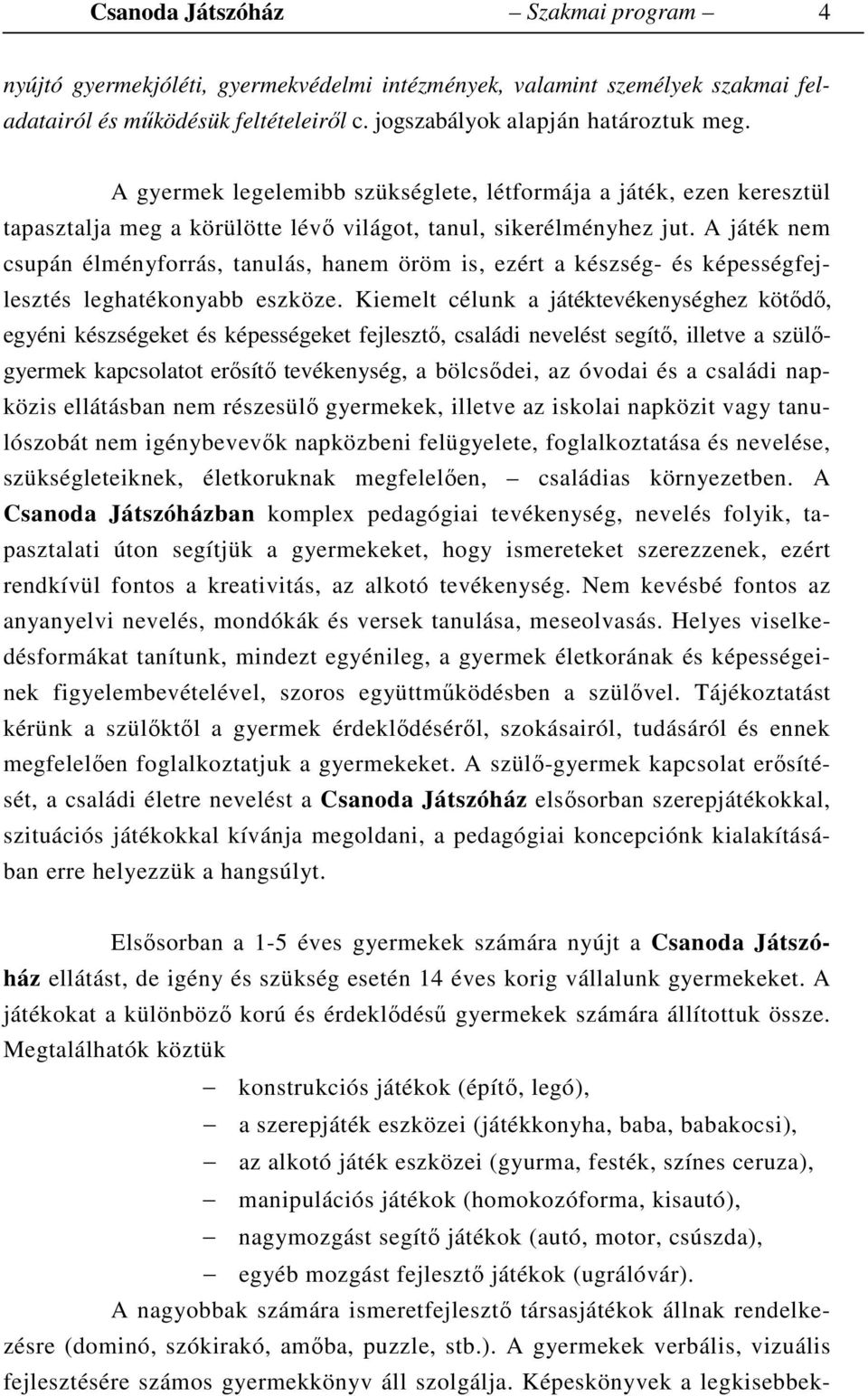 Csanoda Játszóház – Szakmai program – 4

nyújtó gyermekjóléti, gyermekvédelmi intézmények, valamint személyek szakmai feladatairól és működésük feltételeiről c. jogszabályok alapján határoztuk meg.

A gyermek legelemibb szükséglete, létformája a játék, ezen keresztül tapasztalja meg a körülötte lévő világot, tanul, sikerélményhez jut. A játék nem csupán élményforrás, tanulás, hanem öröm is, ezért a készség- és képességfejlesztés leghatékonyabb eszköze. Kiemelt célunk a játéktevékenységhez kötődő, egyéni készségeket és képességeket fejlesztő, családi nevelést segítő, illetve a szülő-gyermek kapcsolatot erősítő tevékenység, a bölcsődei, az óvodai és a családi napközis ellátásban nem részesülő gyermekek, illetve az iskolai napközit vagy tanulószobát nem igénybevevők napközbeni felügyelete, foglalkoztatása és nevelése, szükségleteiknek, életkoruknak megfelelően, – családias környezetben. A Csanoda Játszóházban komplex pedagógiai tevékenység, nevelés folyik, tapasztalati úton segítjük a gyermekeket, hogy ismereteket szerezzenek, ezért rendkívül fontos a kreativitás, az alkotó tevékenység. Nem kevésbé fontos az anyanyelvi nevelés, mondókák és versek tanulása, meseolvasás. Helyes viselkedésformákat tanítunk, mindezt egyénileg, a gyermek életkorának és képességeinek figyelembevételével, szoros együttműködésben a szülővel. Tájékoztatást kérünk a szülőktől a gyermek érdeklődéséről, szokásairól, tudásáról és ennek megfelelően foglalkoztatjuk a gyermekeket. A szülő-gyermek kapcsolat erősítését, a családi életre nevelést a Csanoda Játszóház elsősorban szerepjátékokkal, szituációs játékokkal kívánja megoldani, a pedagógiai koncepciónk kialakításában erre helyezzük a hangsúlyt.

Elsősorban a 1-5 éves gyermekek számára nyújt a Csanoda Játszóház ellátást, de igény és szükség esetén 14 éves korig vállalunk gyermekeket. A játékokat a különböző korú és érdeklődésű gyermekek számára állítottuk össze. Megtalálhatók köztük

– konstrukciós játékok (építő, legó),
– a szerepjáték eszközei (játékkonyha, baba, babakocsi),
– az alkotó játék eszközei (gyurma, festék, színes ceruza),
– manipulációs játékok (homokozóforma, kisautó),
– nagymozgást segítő játékok (autó, motor, csúszda),
– egyéb mozgást fejlesztő játékok (ugrálóvár).

A nagyobbak számára ismeretfejlesztő társasjátékok állnak rendelkezésre (dominó, szókirakó, amőba, puzzle, stb.). A gyermekek verbális, vizuális fejlesztésére számos gyermekkönyv áll szolgálja. Képeskönyvek a legkisebbek-